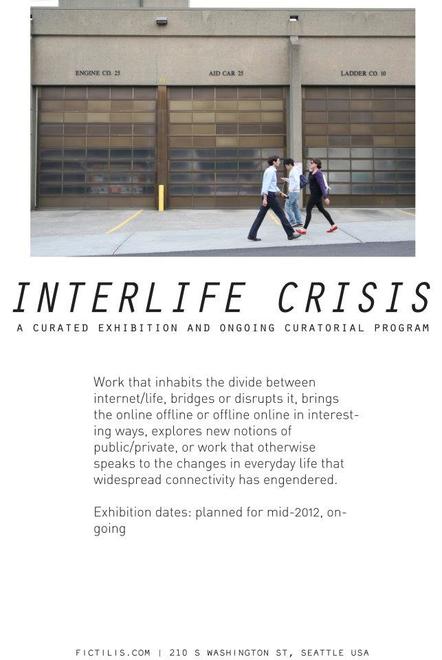 ENGINE CO. 25

AID CAR 25

LADDER CO. 10

INTERLIFE CRISIS

A CURATED EXHIBITION AND ONGOING CURATORIAL PROGRAM

Work that inhabits the divide between internet/life, bridges or disrupts it, brings the online offline or offline online in interesting ways, explores new notions of public/private, or work that otherwise speaks to the changes in everyday life that widespread connectivity has engendered.

Exhibition dates: planned for mid-2012, ongoing

FICTILIS.COM | 210 S WASHINGTON ST, SEATTLE USA